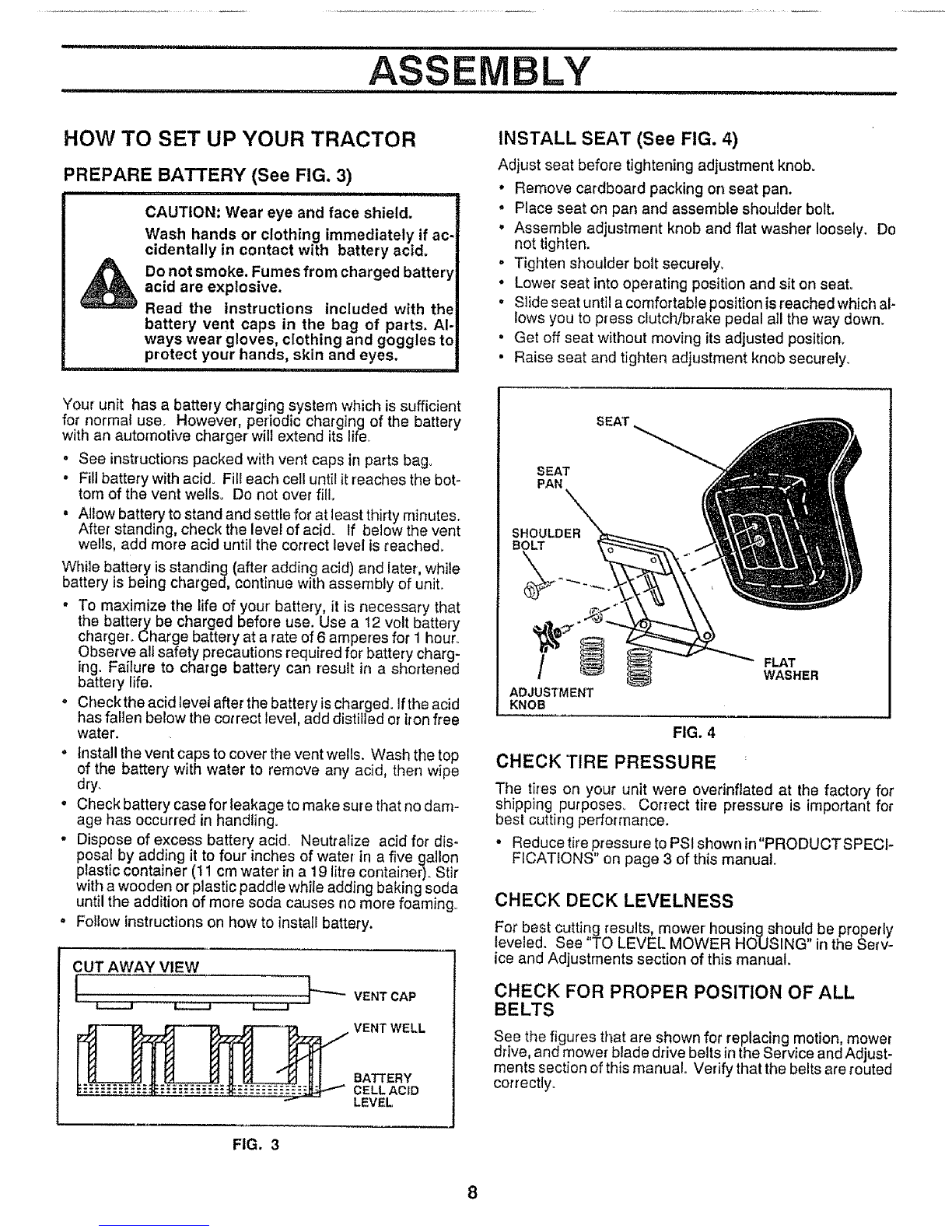 ASSEMBLY

HOW TO SET UP YOUR TRACTOR

PREPARE BATTERY (See FIG. 3)

CAUTION: Wear eye and face shield.

Wash hands or clothing immediately if accidentally in contact with battery acid.

Do not smoke. Fumes from charged battery acid are explosive.

Read the instructions included with the battery vent caps in the bag of parts. Always wear gloves, clothing and goggles to protect your hands, skin and eyes.

Your unit has a battery charging system which is sufficient for normal use. However, periodic charging of the battery with an automotive charger will extend its life.

• See instructions packed with vent caps in parts bag.
• Fill battery with acid. Fill each cell until it reaches the bottom of the vent wells. Do not over fill.
• Allow battery to stand and settle for at least thirty minutes. After standing, check the level of acid. If below the vent wells, add more acid until the correct level is reached.

While battery is standing (after adding acid) and later, while battery is being charged, continue with assembly of unit.

• To maximize the life of your battery, it is necessary that the battery be charged before use. Use a 12 volt battery charger. Charge battery at a rate of 6 amperes for 1 hour. Observe all safety precautions required for battery charging. Failure to charge battery can result in a shortened battery life.
• Check the acid level after the battery is charged. If the acid has fallen below the correct level, add distilled or iron free water.
• Install the vent caps to cover the vent wells. Wash the top of the battery with water to remove any acid, then wipe dry.
• Check battery case for leakage to make sure that no damage has occurred in handling.
• Dispose of excess battery acid. Neutralize acid for disposal by adding it to four inches of water in a five gallon plastic container (11 cm water in a 19 litre container). Stir with a wooden or plastic paddle while adding baking soda until the addition of more soda causes no more foaming.
• Follow instructions on how to install battery.

CUT AWAY VIEW
VENT CAP
VENT WELL
BATTERY CELL ACID LEVEL

FIG. 3

INSTALL SEAT (See FIG. 4)

Adjust seat before tightening adjustment knob.

• Remove cardboard packing on seat pan.
• Place seat on pan and assemble shoulder bolt.
• Assemble adjustment knob and flat washer loosely. Do not tighten.
• Tighten shoulder bolt securely.
• Lower seat into operating position and sit on seat.
• Slide seat until a comfortable position is reached which allows you to press clutch/brake pedal all the way down.
• Get off seat without moving its adjusted position.
• Raise seat and tighten adjustment knob securely.

SEAT
SEAT PAN
SHOULDER BOLT
FLAT WASHER
ADJUSTMENT KNOB

FIG. 4

CHECK TIRE PRESSURE

The tires on your unit were overinflated at the factory for shipping purposes. Correct tire pressure is important for best cutting performance.

• Reduce tire pressure to PSI shown in "PRODUCT SPECIFICATIONS" on page 3 of this manual.

CHECK DECK LEVELNESS

For best cutting results, mower housing should be properly leveled. See "TO LEVEL MOWER HOUSING" in the Service and Adjustments section of this manual.

CHECK FOR PROPER POSITION OF ALL BELTS

See the figures that are shown for replacing motion, mower drive, and mower blade drive belts in the Service and Adjustments section of this manual. Verify that the belts are routed correctly.

8